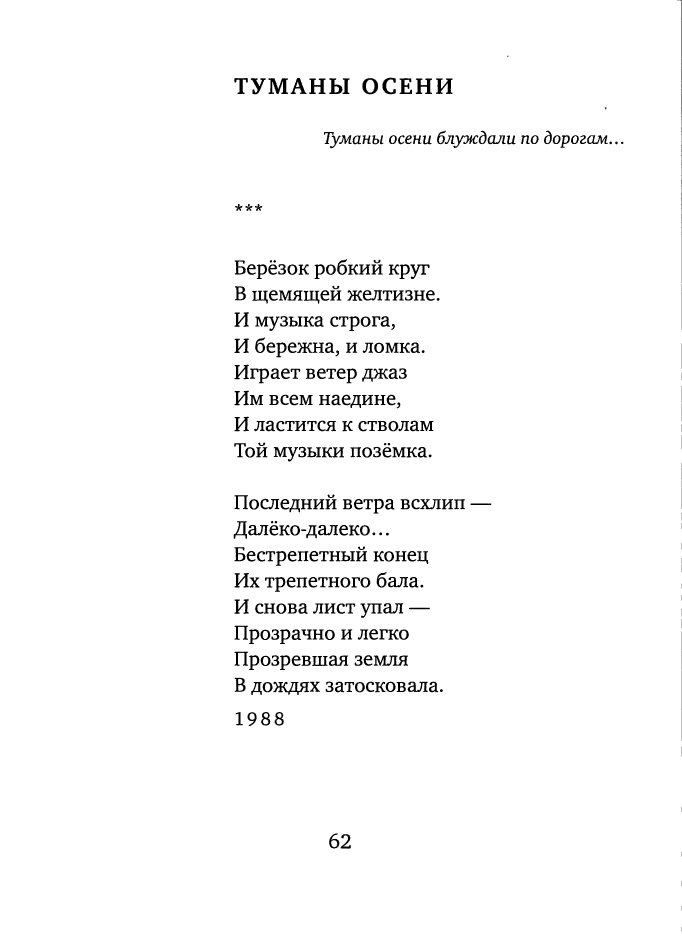 ТУМАНЫ ОСЕНИ

Туманы осени блуждали по дорогам...

***

Берёзок робкий круг
В щемящей желтизне.
И музыка строга,
И бережна, и ломка.
Играет ветер джаз
Им всем наедине,
И ластится к стволам
Той музыки позёмка.

Последний ветра всхлип —
Далёко-далеко...
Бестрепетный конец
Их трепетного бала.
И снова лист упал —
Прозрачно и легко
Прозревшая земля
В дождях затосковала.

1988

62